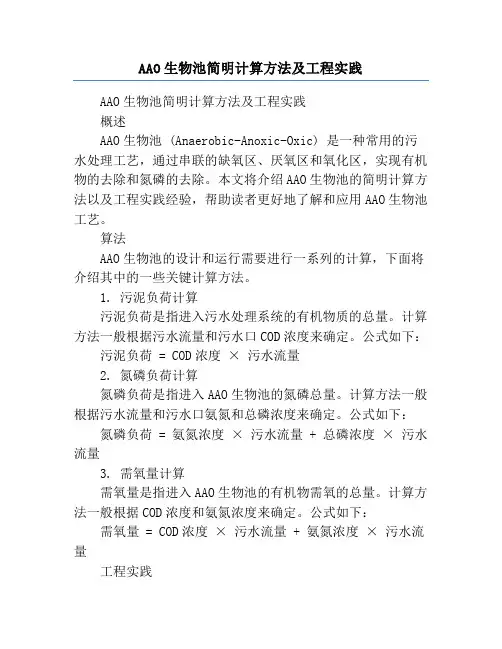 AAO生物池简明计算方法及工程实践

AAO生物池简明计算方法及工程实践

概述

AAO生物池（Anaerobic-Anoxic-Oxic）是一种常用的污水处理工艺，通过串联的缺氧区、厌氧区和氧化区，实现有机物的去除和氮磷的去除。本文将介绍AAO生物池的简明计算方法以及工程实践经验，帮助读者更好地了解和应用AAO生物池工艺。

算法

AAO生物池的设计和运行需要进行一系列的计算，下面将介绍其中的一些关键计算方法。

1. 污泥负荷计算

污泥负荷是指进入污水处理系统的有机物质的总量。计算方法一般根据污水流量和污水口COD浓度来确定。公式如下：

污泥负荷 = COD浓度 × 污水流量

2. 氮磷负荷计算

氮磷负荷是指进入AAO生物池的氮磷总量。计算方法一般根据污水流量和污水口氨氮和总磷浓度来确定。公式如下：

氮磷负荷 = 氨氮浓度 × 污水流量 + 总磷浓度 × 污水流量

3. 需氧量计算

需氧量是指进入AAO生物池的有机物需氧的总量。计算方法一般根据COD浓度和氨氮浓度来确定。公式如下：

需氧量 = COD浓度 × 污水流量 + 氨氮浓度 × 污水流量

工程实践